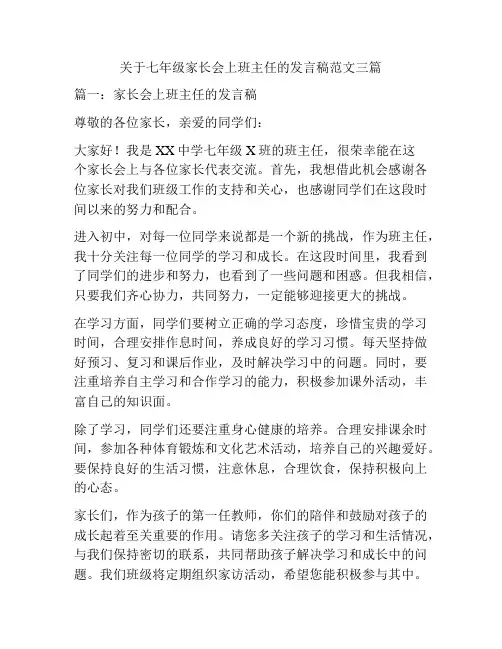 关于七年级家长会上班主任的发言稿范文三篇

篇一：家长会上班主任的发言稿

尊敬的各位家长，亲爱的同学们：

大家好！我是XX中学七年级X班的班主任，很荣幸能在这个家长会上与各位家长代表交流。首先，我想借此机会感谢各位家长对我们班级工作的支持和关心，也感谢同学们在这段时间以来的努力和配合。

进入初中，对每一位同学来说都是一个新的挑战，作为班主任，我十分关注每一位同学的学习和成长。在这段时间里，我看到了同学们的进步和努力，也看到了一些问题和困惑。但我相信，只要我们齐心协力，共同努力，一定能够迎接更大的挑战。

在学习方面，同学们要树立正确的学习态度，珍惜宝贵的学习时间，合理安排作息时间，养成良好的学习习惯。每天坚持做好预习、复习和课后作业，及时解决学习中的问题。同时，要注重培养自主学习和合作学习的能力，积极参加课外活动，丰富自己的知识面。

除了学习，同学们还要注重身心健康的培养。合理安排课余时间，参加各种体育锻炼和文化艺术活动，培养自己的兴趣爱好。要保持良好的生活习惯，注意休息，合理饮食，保持积极向上的心态。

家长们，作为孩子的第一任教师，你们的陪伴和鼓励对孩子的成长起着至关重要的作用。请您多关注孩子的学习和生活情况，与我们保持密切的联系，共同帮助孩子解决学习和成长中的问题。我们班级将定期组织家访活动，希望您能积极参与其中。